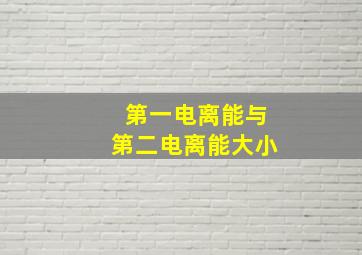 第一电离能与
第二电离能大小